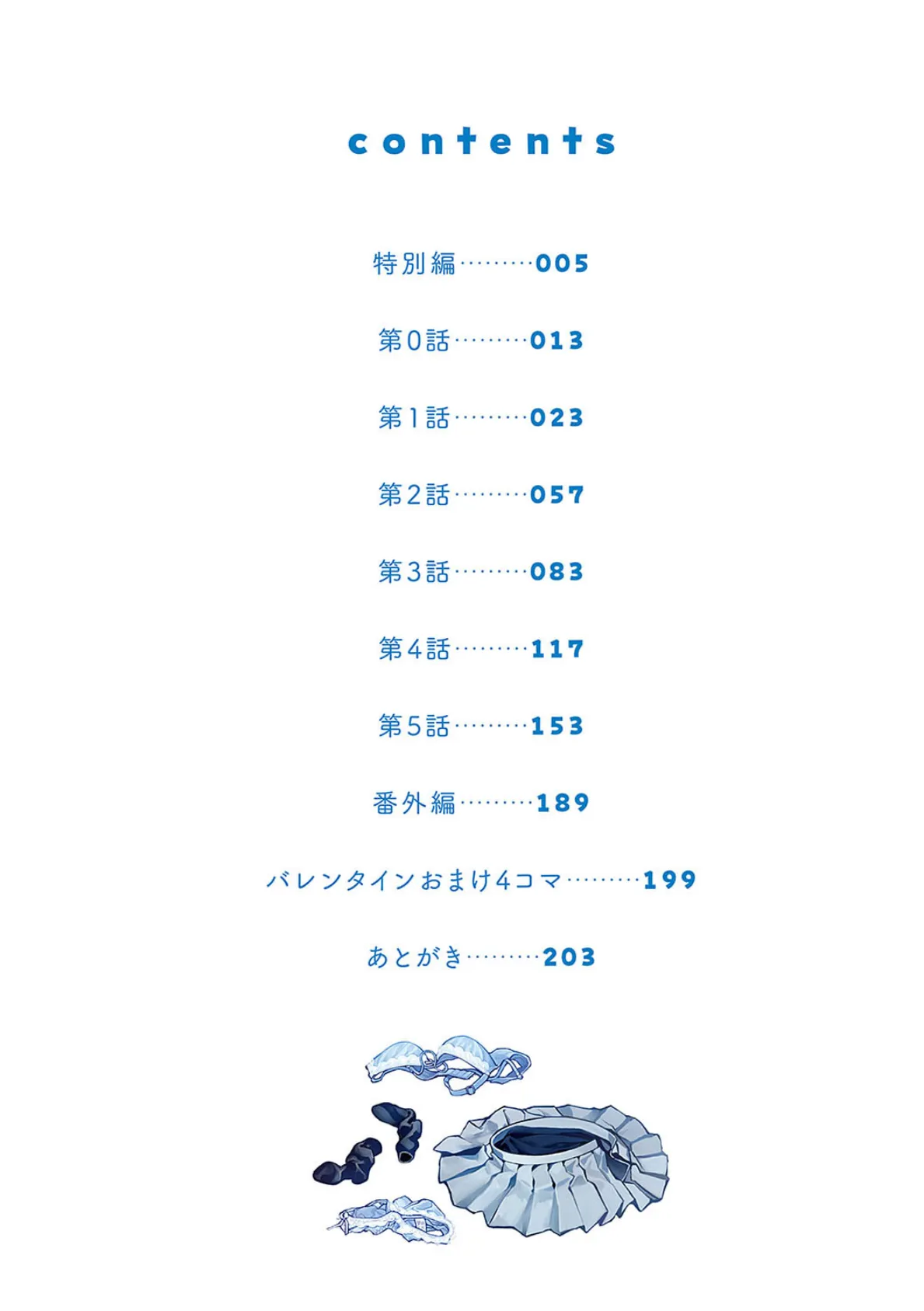 contents

特別編………005

第0話………013

第1話………023

第2話………057

第3話………083

第4話………117

第5話………153

番外編………189

バレンタインおまけ4コマ………199

あとがき………203